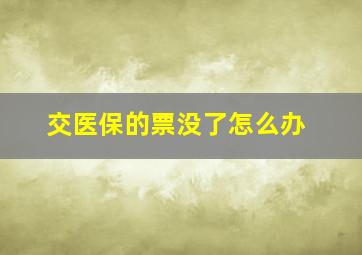 交医保的票没了怎么办